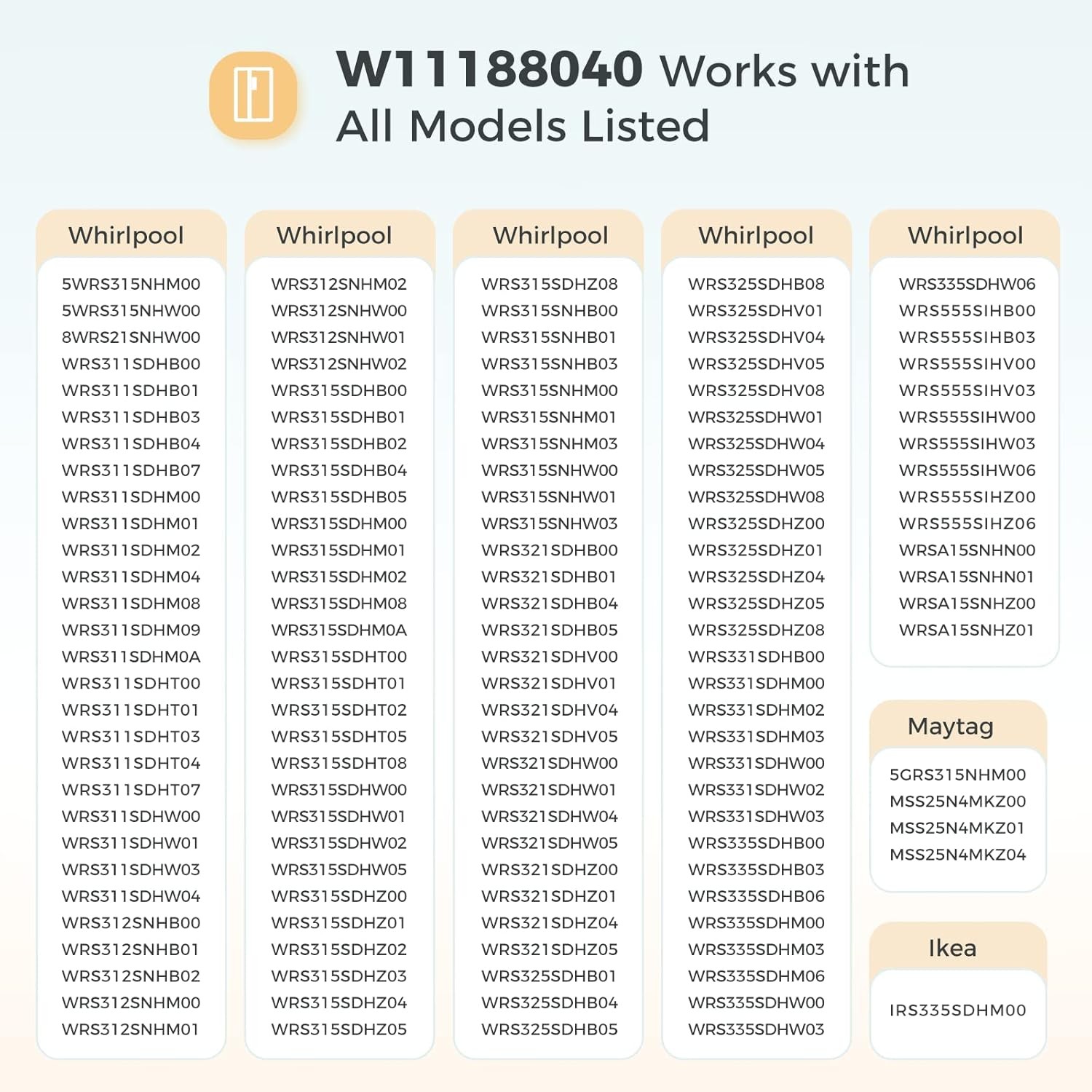 W11188040 Works with All Models Listed

Whirlpool

5WRS315NHM00
5WRS315NHW00
8WRS21SNHW00
WRS311SDHB00
WRS311SDHB01
WRS311SDHB03
WRS311SDHB04
WRS311SDHB07
WRS311SDHM00
WRS311SDHM01
WRS311SDHM02
WRS311SDHM04
WRS311SDHM08
WRS311SDHM09
WRS311SDHM0A
WRS311SDHT00
WRS311SDHT01
WRS311SDHT03
WRS311SDHT04
WRS311SDHT07
WRS311SDHW00
WRS311SDHW01
WRS311SDHW03
WRS311SDHW04
WRS312SNHB00
WRS312SNHB01
WRS312SNHB02
WRS312SNHM00
WRS312SNHM01

Whirlpool

WRS312SNHM02
WRS312SNHW00
WRS312SNHW01
WRS312SNHW02
WRS315SDHB00
WRS315SDHB01
WRS315SDHB02
WRS315SDHB04
WRS315SDHB05
WRS315SDHM00
WRS315SDHM01
WRS315SDHM02
WRS315SDHM08
WRS315SDHM0A
WRS315SDHT00
WRS315SDHT01
WRS315SDHT02
WRS315SDHT05
WRS315SDHT08
WRS315SDHW00
WRS315SDHW01
WRS315SDHW02
WRS315SDHW05
WRS315SDHZ00
WRS315SDHZ01
WRS315SDHZ02
WRS315SDHZ03
WRS315SDHZ04
WRS315SDHZ05

Whirlpool

WRS315SDHZ08
WRS315SNHB00
WRS315SNHB01
WRS315SNHB03
WRS315SNHM00
WRS315SNHM01
WRS315SNHM03
WRS315SNHW00
WRS315SNHW01
WRS315SNHW03
WRS321SDHB00
WRS321SDHB01
WRS321SDHB04
WRS321SDHB05
WRS321SDHV00
WRS321SDHV01
WRS321SDHV04
WRS321SDHV05
WRS321SDHW00
WRS321SDHW01
WRS321SDHW04
WRS321SDHW05
WRS321SDHZ00
WRS321SDHZ01
WRS321SDHZ04
WRS321SDHZ05
WRS325SDHB01
WRS325SDHB04
WRS325SDHB05

Whirlpool

WRS325SDHB08
WRS325SDHV01
WRS325SDHV04
WRS325SDHV05
WRS325SDHV08
WRS325SDHW01
WRS325SDHW04
WRS325SDHW05
WRS325SDHW08
WRS325SDHZ00
WRS325SDHZ01
WRS325SDHZ04
WRS325SDHZ05
WRS325SDHZ08
WRS331SDHB00
WRS331SDHM00
WRS331SDHM02
WRS331SDHM03
WRS331SDHW00
WRS331SDHW02
WRS331SDHW03
WRS335SDHB00
WRS335SDHB03
WRS335SDHB06
WRS335SDHM00
WRS335SDHM03
WRS335SDHM06
WRS335SDHW00
WRS335SDHW03

Whirlpool

WRS335SDHW06
WRS555SIHB00
WRS555SIHB03
WRS555SIHV00
WRS555SIHV03
WRS555SIHW00
WRS555SIHW03
WRS555SIHW06
WRS555SIHZ00
WRS555SIHZ06
WRSA15SNHN00
WRSA15SNHN01
WRSA15SNHZ00
WRSA15SNHZ01

Maytag

5GRS315NHM00
MSS25N4MKZ00
MSS25N4MKZ01
MSS25N4MKZ04

Ikea

IRS335SDHM00